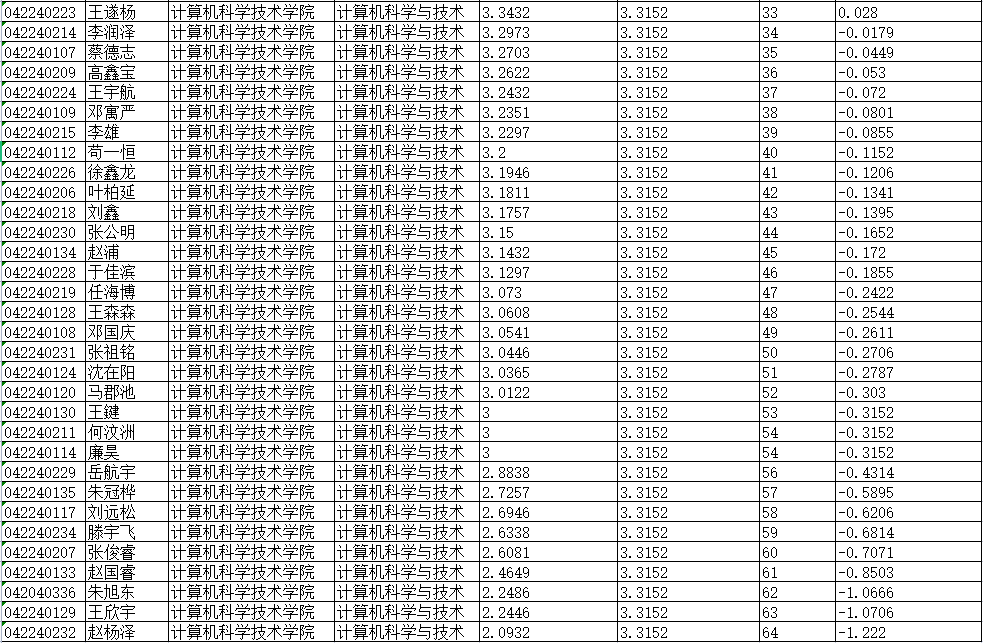 | 042240223 | 王遂杨 | 计算机科学技术学院 | 计算机科学与技术 | 3.3432 | 3.3152 | 33 | 0.028 |
|---|---|---|---|---|---|---|---|
| 042240214 | 李润泽 | 计算机科学技术学院 | 计算机科学与技术 | 3.2973 | 3.3152 | 34 | -0.0179 |
| 042240107 | 蔡德志 | 计算机科学技术学院 | 计算机科学与技术 | 3.2703 | 3.3152 | 35 | -0.0449 |
| 042240209 | 高鑫宝 | 计算机科学技术学院 | 计算机科学与技术 | 3.2622 | 3.3152 | 36 | -0.053 |
| 042240224 | 王宇航 | 计算机科学技术学院 | 计算机科学与技术 | 3.2432 | 3.3152 | 37 | -0.072 |
| 042240109 | 邓寓严 | 计算机科学技术学院 | 计算机科学与技术 | 3.2351 | 3.3152 | 38 | -0.0801 |
| 042240215 | 李雄 | 计算机科学技术学院 | 计算机科学与技术 | 3.2297 | 3.3152 | 39 | -0.0855 |
| 042240112 | 苟一恒 | 计算机科学技术学院 | 计算机科学与技术 | 3.2 | 3.3152 | 40 | -0.1152 |
| 042240226 | 徐鑫龙 | 计算机科学技术学院 | 计算机科学与技术 | 3.1946 | 3.3152 | 41 | -0.1206 |
| 042240206 | 叶柏延 | 计算机科学技术学院 | 计算机科学与技术 | 3.1811 | 3.3152 | 42 | -0.1341 |
| 042240218 | 刘鑫 | 计算机科学技术学院 | 计算机科学与技术 | 3.1757 | 3.3152 | 43 | -0.1395 |
| 042240230 | 张公明 | 计算机科学技术学院 | 计算机科学与技术 | 3.15 | 3.3152 | 44 | -0.1652 |
| 042240134 | 赵浦 | 计算机科学技术学院 | 计算机科学与技术 | 3.1432 | 3.3152 | 45 | -0.172 |
| 042240228 | 于佳滨 | 计算机科学技术学院 | 计算机科学与技术 | 3.1297 | 3.3152 | 46 | -0.1855 |
| 042240219 | 任海博 | 计算机科学技术学院 | 计算机科学与技术 | 3.073 | 3.3152 | 47 | -0.2422 |
| 042240128 | 王森森 | 计算机科学技术学院 | 计算机科学与技术 | 3.0608 | 3.3152 | 48 | -0.2544 |
| 042240108 | 邓国庆 | 计算机科学技术学院 | 计算机科学与技术 | 3.0541 | 3.3152 | 49 | -0.2611 |
| 042240231 | 张祖铭 | 计算机科学技术学院 | 计算机科学与技术 | 3.0446 | 3.3152 | 50 | -0.2706 |
| 042240124 | 沈在阳 | 计算机科学技术学院 | 计算机科学与技术 | 3.0365 | 3.3152 | 51 | -0.2787 |
| 042240120 | 马郡池 | 计算机科学技术学院 | 计算机科学与技术 | 3.0122 | 3.3152 | 52 | -0.303 |
| 042240130 | 王鍵 | 计算机科学技术学院 | 计算机科学与技术 | 3 | 3.3152 | 53 | -0.3152 |
| 042240211 | 何汶洲 | 计算机科学技术学院 | 计算机科学与技术 | 3 | 3.3152 | 54 | -0.3152 |
| 042240114 | 廉昊 | 计算机科学技术学院 | 计算机科学与技术 | 3 | 3.3152 | 54 | -0.3152 |
| 042240229 | 岳航宇 | 计算机科学技术学院 | 计算机科学与技术 | 2.8838 | 3.3152 | 56 | -0.4314 |
| 042240135 | 朱冠桦 | 计算机科学技术学院 | 计算机科学与技术 | 2.7257 | 3.3152 | 57 | -0.5895 |
| 042240117 | 刘远松 | 计算机科学技术学院 | 计算机科学与技术 | 2.6946 | 3.3152 | 58 | -0.6206 |
| 042240234 | 滕宇飞 | 计算机科学技术学院 | 计算机科学与技术 | 2.6338 | 3.3152 | 59 | -0.6814 |
| 042240207 | 张俊睿 | 计算机科学技术学院 | 计算机科学与技术 | 2.6081 | 3.3152 | 60 | -0.7071 |
| 042240133 | 赵国睿 | 计算机科学技术学院 | 计算机科学与技术 | 2.4649 | 3.3152 | 61 | -0.8503 |
| 042040336 | 朱旭东 | 计算机科学技术学院 | 计算机科学与技术 | 2.2486 | 3.3152 | 62 | -1.0666 |
| 042240129 | 王欣宇 | 计算机科学技术学院 | 计算机科学与技术 | 2.2446 | 3.3152 | 63 | -1.0706 |
| 042240232 | 赵杨泽 | 计算机科学技术学院 | 计算机科学与技术 | 2.0932 | 3.3152 | 64 | -1.222 |